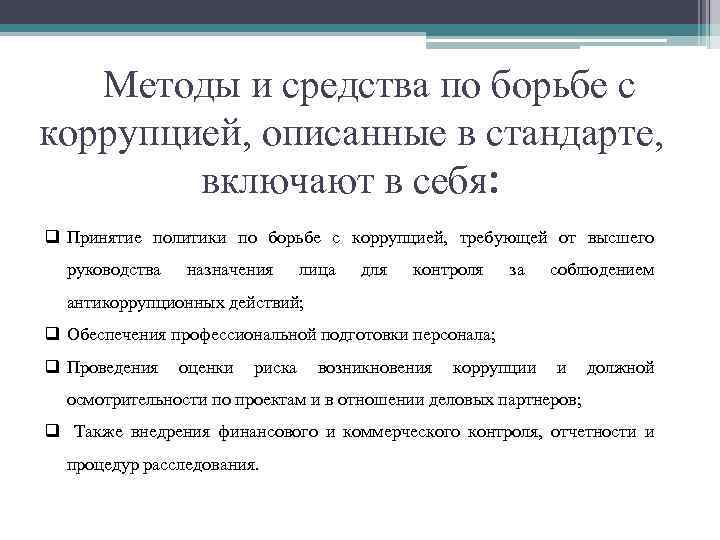 Методы и средства по борьбе с коррупцией, описанные в стандарте, включают в себя:

❑ Принятие политики по борьбе с коррупцией, требующей от высшего руководства назначения лица для контроля за соблюдением антикоррупционных действий;

❑ Обеспечения профессиональной подготовки персонала;

❑ Проведения оценки риска возникновения коррупции и должной осмотрительности по проектам и в отношении деловых партнеров;

❑ Также внедрения финансового и коммерческого контроля, отчетности и процедур расследования.